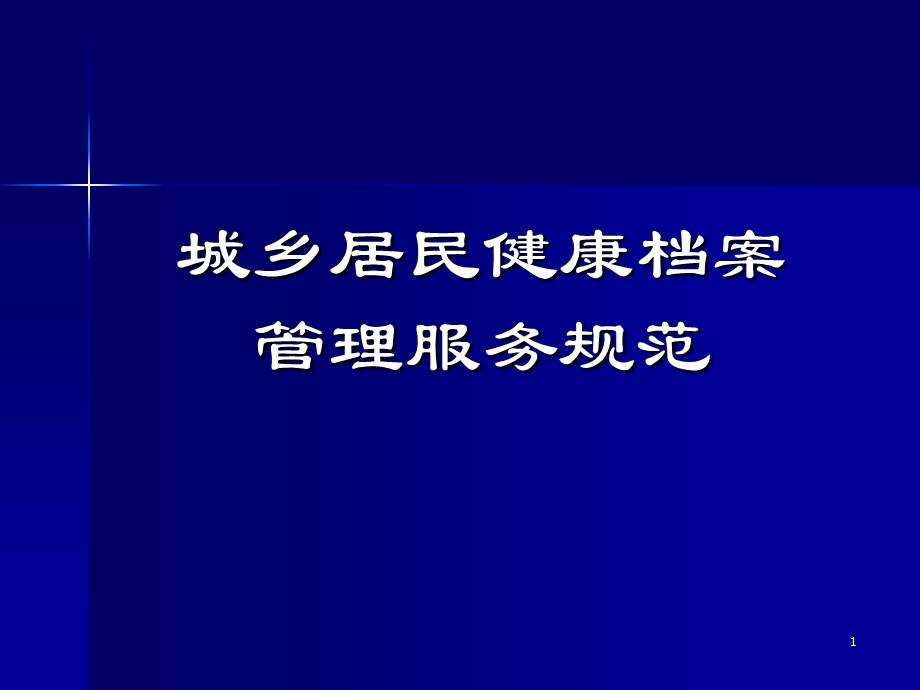 城乡居民健康档案
管理服务规范

1